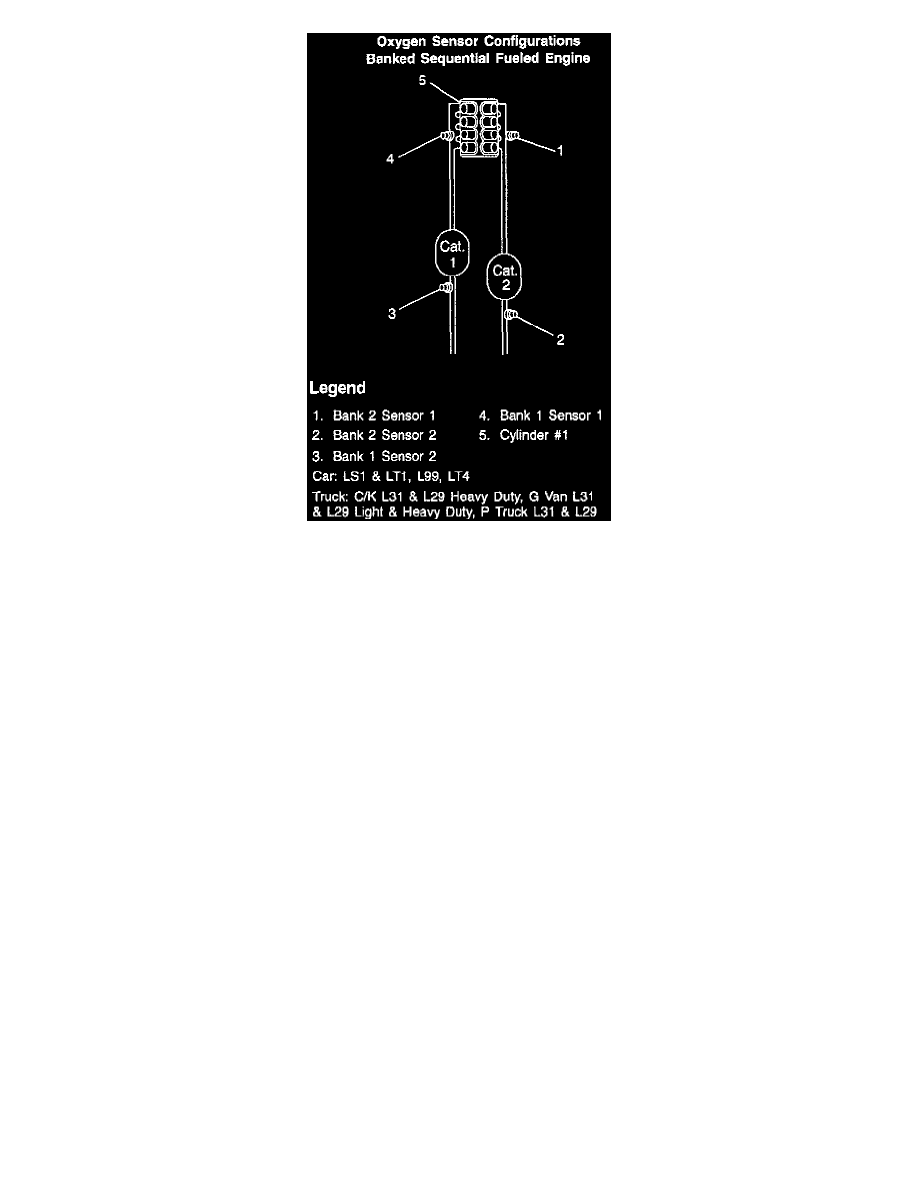 Oxygen Sensor Configurations
Banked Sequential Fueled Engine

5
4
1
Cat. 1
Cat. 2
3
2

Legend

1. Bank 2 Sensor 1
2. Bank 2 Sensor 2
3. Bank 1 Sensor 2
4. Bank 1 Sensor 1
5. Cylinder #1

Car: LS1 & LT1, L99, LT4

Truck: C/K L31 & L29 Heavy Duty, G Van L31 & L29 Light & Heavy Duty, P Truck L31 & L29